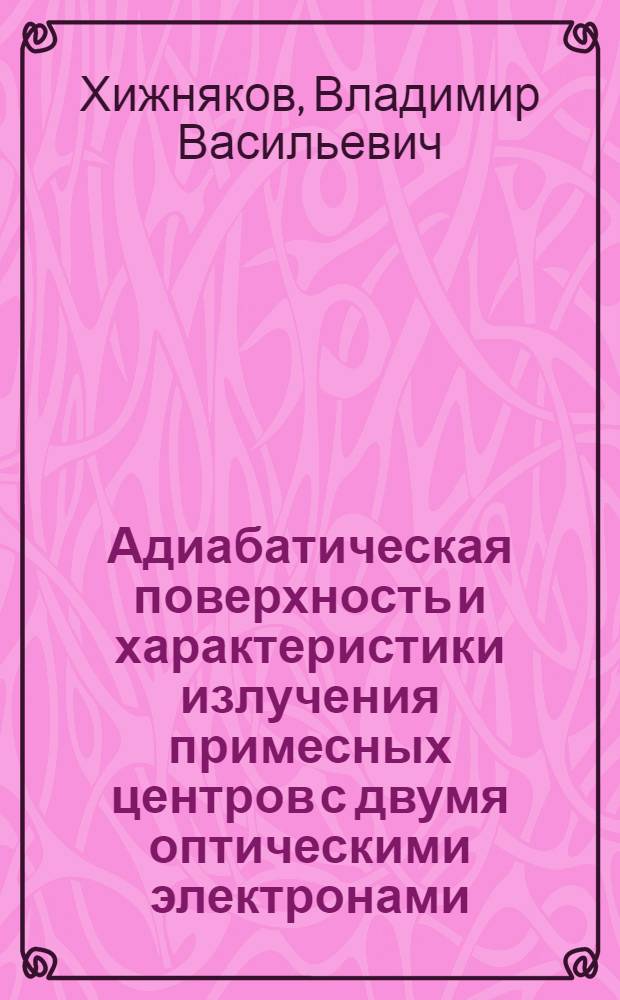 Хижняков, Владимир Васильевич

Адиабатическая поверхность и характеристики излучения примесных центров с двумя оптическими электронами